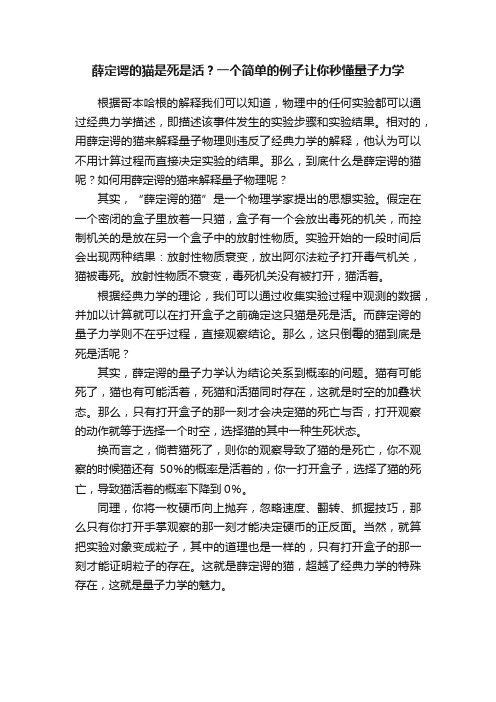 薛定谔的猫是死是活？一个简单的例子让你秒懂量子力学

根据哥本哈根的解释我们可以知道，物理中的任何实验都可以通过经典力学描述，即描述该事件发生的实验步骤和实验结果。相对的，用薛定谔的猫来解释量子物理则违反了经典力学的解释，他认为可以不用计算过程而直接决定实验的结果。那么，到底什么是薛定谔的猫呢？如何用薛定谔的猫来解释量子物理呢？

其实，“薛定谔的猫”是一个物理学家提出的思想实验。假定在一个密闭的盒子里放着一只猫，盒子有一个会放出毒死的机关，而控制机关的是放在另一个盒子中的放射性物质。实验开始的一段时间后会出现两种结果：放射性物质衰变，放出阿尔法粒子打开毒气机关，猫被毒死。放射性物质不衰变，毒死机关没有被打开，猫活着。

根据经典力学的理论，我们可以通过收集实验过程中观测的数据，并加以计算就可以在打开盒子之前确定这只猫是死是活。而薛定谔的量子力学则不在乎过程，直接观察结论。那么，这只倒霉的猫到底是死是活呢？

其实，薛定谔的量子力学认为结论关系到概率的问题。猫有可能死了，猫也有可能活着，死猫和活猫同时存在，这就是时空的加叠状态。那么，只有打开盒子的那一刻才会决定猫的死亡与否，打开观察的动作就等于选择一个时空，选择猫的其中一种生死状态。

换而言之，倘若猫死了，则你的观察导致了猫的是死亡，你不观察的时候猫还有 50%的概率是活着的，你一打开盒子，选择了猫的死亡，导致猫活着的概率下降到 0%。

同理，你将一枚硬币向上抛弃，忽略速度、翻转、抓握技巧，那么只有你打开手掌观察的那一刻才能决定硬币的正反面。当然，就算把实验对象变成粒子，其中的道理也是一样的，只有打开盒子的那一刻才能证明粒子的存在。这就是薛定谔的猫，超越了经典力学的特殊存在，这就是量子力学的魅力。